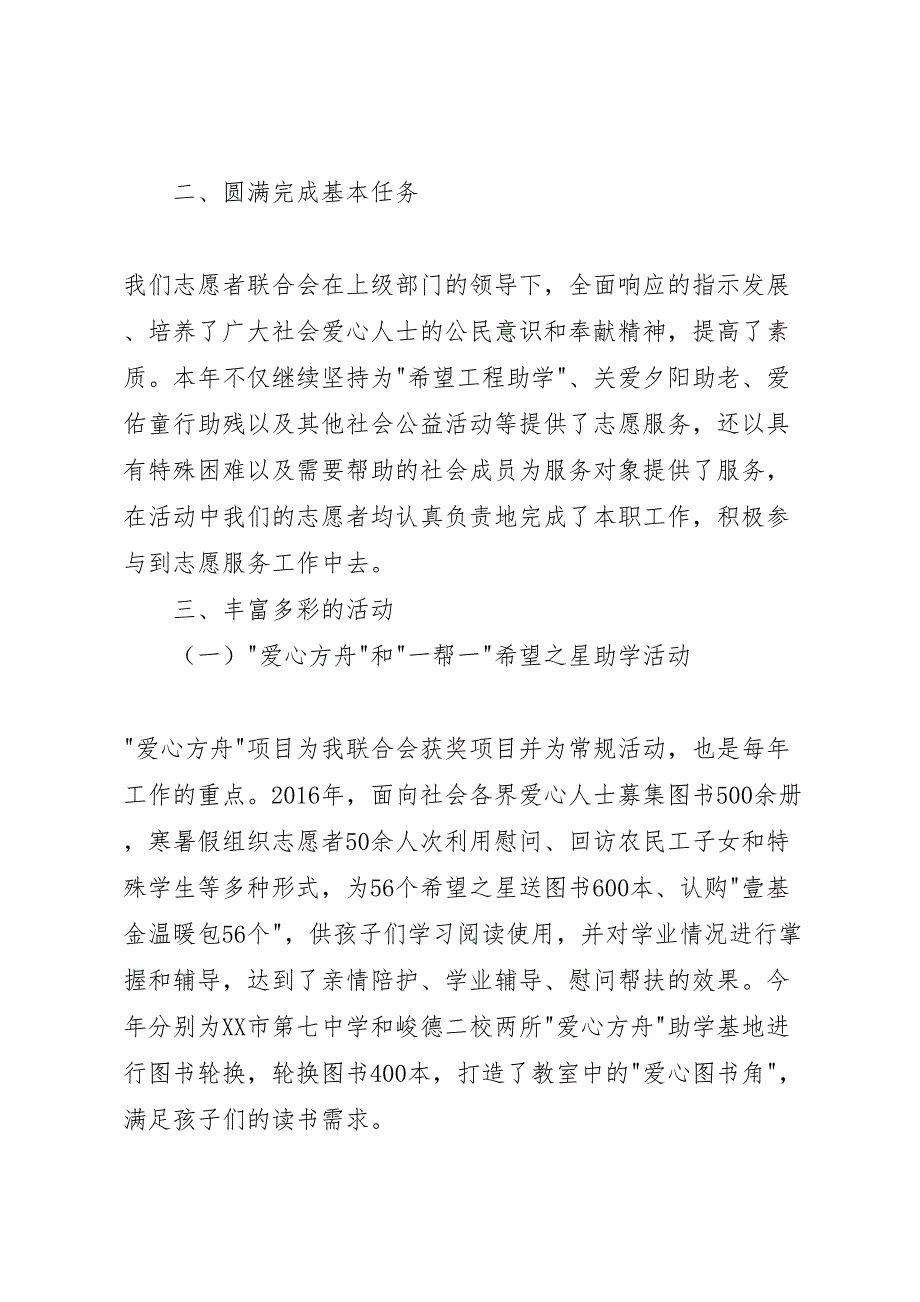 二、圆满完成基本任务

我们志愿者联合会在上级部门的领导下，全面响应的指示发展、培养了广大社会爱心人士的公民意识和奉献精神，提高了素质。本年不仅继续坚持为"希望工程助学"、关爱夕阳助老、爱佑童行助残以及其他社会公益活动等提供了志愿服务，还以具有特殊困难以及需要帮助的社会成员为服务对象提供了服务，在活动中我们的志愿者均认真负责地完成了本职工作，积极参与到志愿服务工作中去。

三、丰富多彩的活动

（一）"爱心方舟"和"一帮一"希望之星助学活动

"爱心方舟"项目为我联合会获奖项目并为常规活动，也是每年工作的重点。2016年，面向社会各界爱心人士募集图书500余册，寒暑假组织志愿者50余人次利用慰问、回访农民工子女和特殊学生等多种形式，为56个希望之星送图书600本、认购"壹基金温暖包56个"，供孩子们学习阅读使用，并对学业情况进行掌握和辅导，达到了亲情陪护、学业辅导、慰问帮扶的效果。今年分别为XX市第七中学和峻德二校两所"爱心方舟"助学基地进行图书轮换，轮换图书400本，打造了教室中的"爱心图书角"，满足孩子们的读书需求。